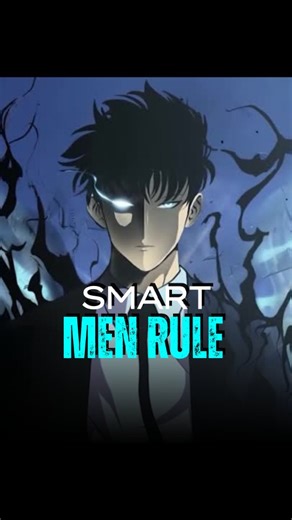 SMART
MEN RULE